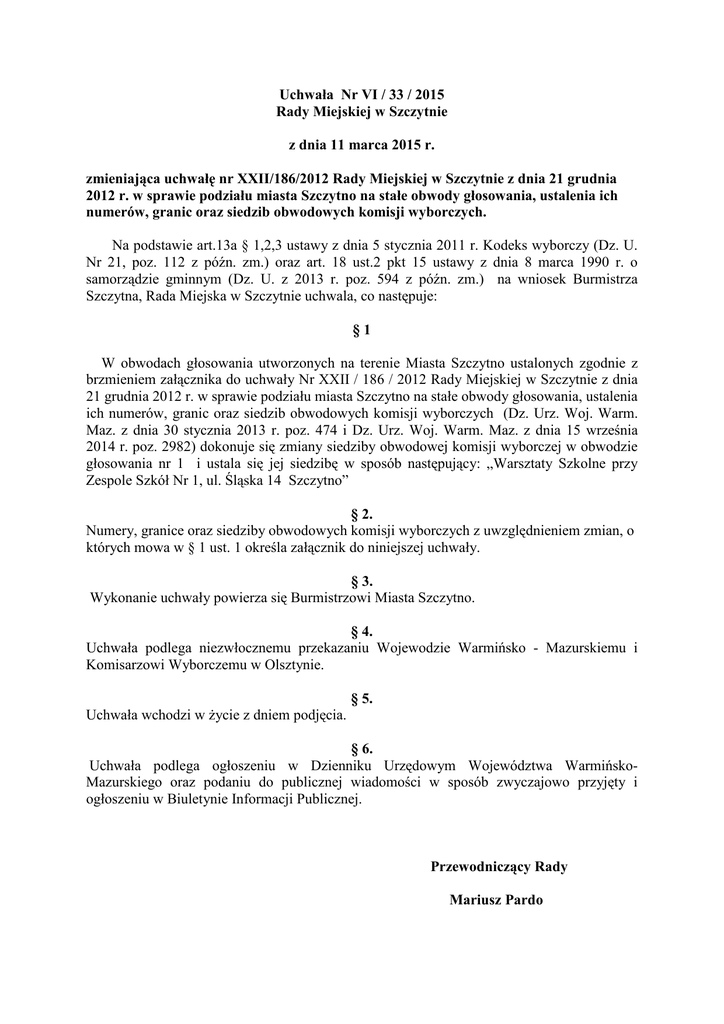 Uchwała Nr VI / 33 / 2015
Rady Miejskiej w Szczytnie

z dnia 11 marca 2015 r.

zmieniająca uchwałę nr XXII/186/2012 Rady Miejskiej w Szczytnie z dnia 21 grudnia 2012 r. w sprawie podziału miasta Szczytno na stałe obwody głosowania, ustalenia ich numerów, granic oraz siedzib obwodowych komisji wyborczych.

Na podstawie art.13a § 1,2,3 ustawy z dnia 5 stycznia 2011 r. Kodeks wyborczy (Dz. U. Nr 21, poz. 112 z późn. zm.) oraz art. 18 ust.2 pkt 15 ustawy z dnia 8 marca 1990 r. o samorządzie gminnym (Dz. U. z 2013 r. poz. 594 z późn. zm.) na wniosek Burmistrza Szczytna, Rada Miejska w Szczytnie uchwala, co następuje:

§ 1

W obwodach głosowania utworzonych na terenie Miasta Szczytno ustalonych zgodnie z brzmieniem załącznika do uchwały Nr XXII / 186 / 2012 Rady Miejskiej w Szczytnie z dnia 21 grudnia 2012 r. w sprawie podziału miasta Szczytno na stałe obwody głosowania, ustalenia ich numerów, granic oraz siedzib obwodowych komisji wyborczych (Dz. Urz. Woj. Warm. Maz. z dnia 30 stycznia 2013 r. poz. 474 i Dz. Urz. Woj. Warm. Maz. z dnia 15 września 2014 r. poz. 2982) dokonuje się zmiany siedziby obwodowej komisji wyborczej w obwodzie głosowania nr 1 i ustala się jej siedzibę w sposób następujący: „Warsztaty Szkolne przy Zespole Szkół Nr 1, ul. Śląska 14 Szczytno”

§ 2.

Numery, granice oraz siedziby obwodowych komisji wyborczych z uwzględnieniem zmian, o których mowa w § 1 ust. 1 określa załącznik do niniejszej uchwały.

§ 3.

Wykonanie uchwały powierza się Burmistrzowi Miasta Szczytno.

§ 4.

Uchwała podlega niezwłocznemu przekazaniu Wojewodzie Warmińsko - Mazurskiemu i Komisarzowi Wyborczemu w Olsztynie.

§ 5.

Uchwała wchodzi w życie z dniem podjęcia.

§ 6.

Uchwała podlega ogłoszeniu w Dzienniku Urzędowym Województwa Warmińsko-Mazurskiego oraz podaniu do publicznej wiadomości w sposób zwyczajowo przyjęty i ogłoszeniu w Biuletynie Informacji Publicznej.

Przewodniczący Rady

Mariusz Pardo